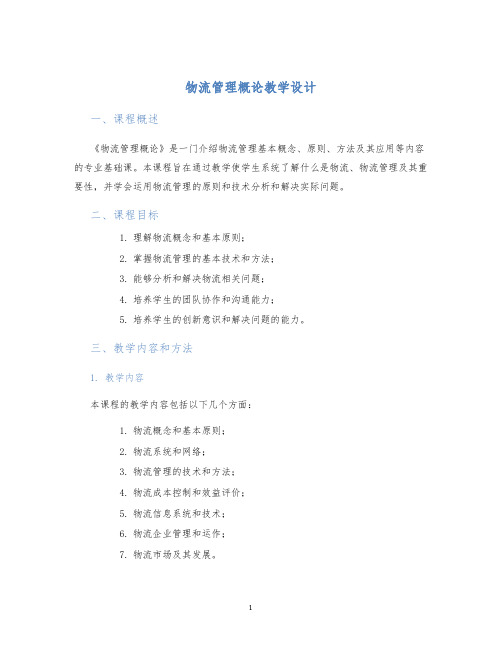 物流管理概论教学设计

一、课程概述

《物流管理概论》是一门介绍物流管理基本概念、原则、方法及其应用等内容的专业基础课。本课程旨在通过教学使学生系统了解什么是物流、物流管理及其重要性，并学会运用物流管理的原则和技术分析和解决实际问题。

二、课程目标

1. 理解物流概念和基本原则；
2. 掌握物流管理的基本技术和方法；
3. 能够分析和解决物流相关问题；
4. 培养学生的团队协作和沟通能力；
5. 培养学生的创新意识和解决问题的能力。

三、教学内容和方法

1. 教学内容

本课程的教学内容包括以下几个方面：

1. 物流概念和基本原则；
2. 物流系统和网络；
3. 物流管理的技术和方法；
4. 物流成本控制和效益评价；
5. 物流信息系统和技术；
6. 物流企业管理和运作；
7. 物流市场及其发展。

1